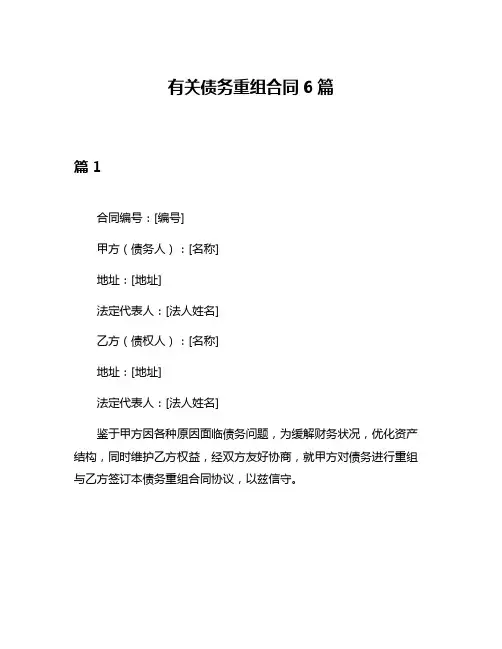 有关债务重组合同 6 篇

篇 1

合同编号：[编号]

甲方（债务人）：[名称]

地址：[地址]

法定代表人：[法人姓名]

乙方（债权人）：[名称]

地址：[地址]

法定代表人：[法人姓名]

鉴于甲方因各种原因面临债务问题，为缓解财务状况，优化资产结构，同时维护乙方权益，经双方友好协商，就甲方对债务进行重组与乙方签订本债务重组合同协议，以兹信守。